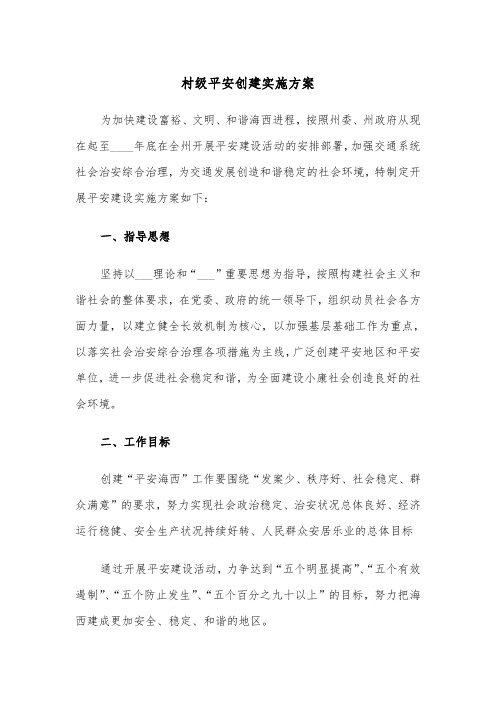 村级平安创建实施方案

为加快建设富裕、文明、和谐海西进程，按照州委、州政府从现在起至____年底在全州开展平安建设活动的安排部署，加强交通系统社会治安综合治理，为交通发展创造和谐稳定的社会环境，特制定开展平安建设实施方案如下：

一、指导思想

坚持以___理论和“___”重要思想为指导，按照构建社会主义和谐社会的整体要求，在党委、政府的统一领导下，组织动员社会各方面力量，以建立健全长效机制为核心，以加强基层基础工作为重点，以落实社会治安综合治理各项措施为主线，广泛创建平安地区和平安单位，进一步促进社会稳定和谐，为全面建设小康社会创造良好的社会环境。

二、工作目标

创建“平安海西”工作要围绕“发案少、秩序好、社会稳定、群众满意”的要求，努力实现社会政治稳定、治安状况总体良好、经济运行稳健、安全生产状况持续好转、人民群众安居乐业的总体目标

通过开展平安建设活动，力争达到“五个明显提高”、“五个有效遏制”、“五个防止发生”、“五个百分之九十以上”的目标，努力把海西建成更加安全、稳定、和谐的地区。